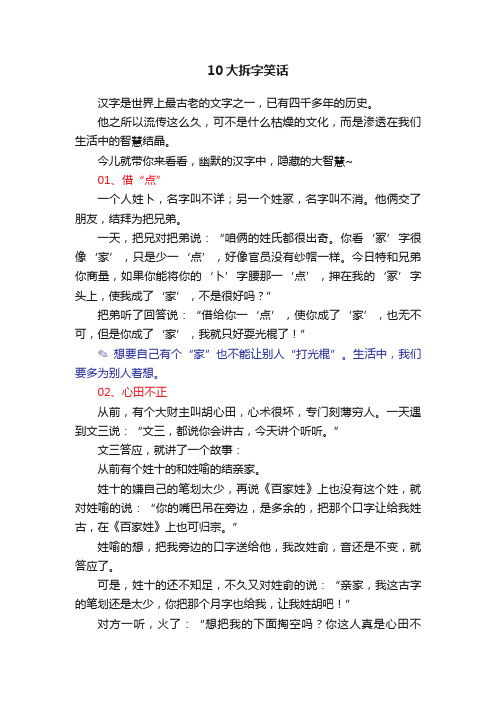 10大拆字笑话

汉字是世界上最古老的文字之一，已有四千多年的历史。

他之所以流传这么久，可不是什么枯燥的文化，而是渗透在我们生活中的智慧结晶。

今儿就带你来看看，幽默的汉字中，隐藏的大智慧~

01、借“点”

一个人姓卜，名字叫不详；另一个姓冢，名字叫不消。他俩交了朋友，结拜为把兄弟。

一天，把兄对把弟说：“咱俩的姓氏都很出奇。你看‘冢’字很像‘家’，只是少一‘点’，好像官员没有纱帽一样。今日特和兄弟你商量，如果你能将你的‘卜’字腰那一‘点’，押在我的‘冢’字头上，使我成了‘家’，不是很好吗？”

把弟听了回答说：“借给你一‘点’，使你成了‘家’，也无不可，但是你成了‘家’，我就只好耍光棍了！”

✎ 想要自己有个“家”也不能让别人“打光棍”。生活中，我们要多为别人着想。

02、心田不正

从前，有个大财主叫胡心田，心术很坏，专门刻薄穷人。一天遇到文三说：“文三，都说你会讲古，今天讲个听听。”

文三答应，就讲了一个故事：

从前有个姓十的和姓喻的结亲家。

姓十的嫌自己的笔划太少，再说《百家姓》上也没有这个姓，就对姓喻的说：“你的嘴巴吊在旁边，是多余的，把那个口字让给我姓古，在《百家姓》上也可归宗。”

姓喻的想，把我旁边的口字送给他，我改姓俞，音还是不变，就答应了。

可是，姓十的还不知足，不久又对姓俞的说：“亲家，我这古字的笔划还是太少，你把那个月字也给我，让我姓胡吧！”

对方一听，火了：“想把我的下面掏空吗？你这人真是心田不